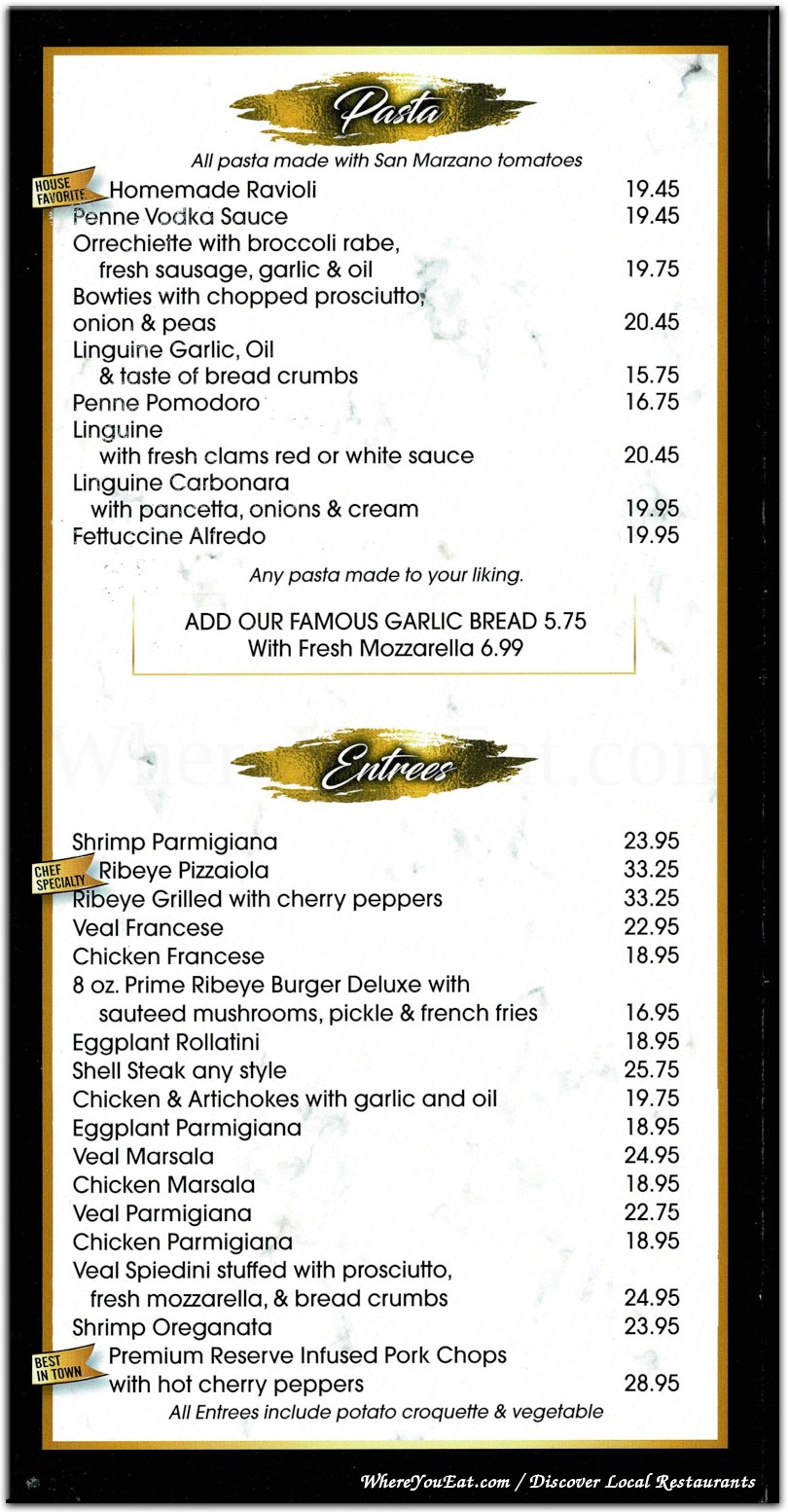 Pasta

All pasta made with San Marzano tomatoes

HOUSE FAVORITE Homemade Ravioli 19.45
Penne Vodka Sauce 19.45
Orrechiette with broccoli rabe, fresh sausage, garlic & oil 19.75
Bowties with chopped prosciutto, onion & peas 20.45
Linguine Garlic, Oil & taste of bread crumbs 15.75
Penne Pomodoro 16.75
Linguine with fresh clams red or white sauce 20.45
Linguine Carbonara with pancetta, onions & cream 19.95
Fettuccine Alfredo 19.95

Any pasta made to your liking.

ADD OUR FAMOUS GARLIC BREAD 5.75
With Fresh Mozzarella 6.99

WhereYouEat.com

Entrees

Shrimp Parmigiana 23.95
CHEF SPECIALTY Ribeye Pizzaiola 33.25
Ribeye Grilled with cherry peppers 33.25
Veal Francese 22.95
Chicken Francese 18.95
8 oz. Prime Ribeye Burger Deluxe with sauteed mushrooms, pickle & french fries 16.95
Eggplant Rollatini 18.95
Shell Steak any style 25.75
Chicken & Artichokes with garlic and oil 19.75
Eggplant Parmigiana 18.95
Veal Marsala 24.95
Chicken Marsala 18.95
Veal Parmigiana 22.75
Chicken Parmigiana 18.95
Veal Spiedini stuffed with prosciutto, fresh mozzarella, & bread crumbs 24.95
Shrimp Oreganata 23.95
BEST IN TOWN Premium Reserve Infused Pork Chops with hot cherry peppers 28.95

All Entrees include potato croquette & vegetable

WhereYouEat.com / Discover Local Restaurants